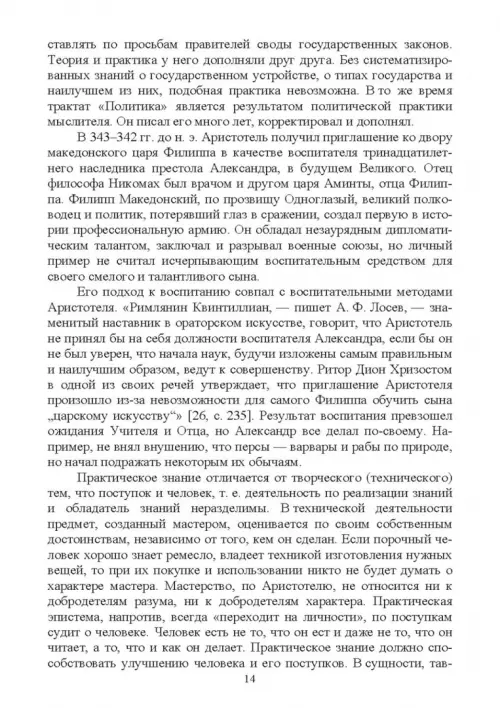 ставлять по просьбам правителей своды государственных законов. Теория и практика у него дополняли друг друга. Без систематизированных знаний о государственном устройстве, о типах государства и наилучшем из них, подобная практика невозможна. В то же время трактат «Политика» является результатом политической практики мыслителя. Он писал его много лет, корректировал и дополнял.

В 343–342 гг. до н. э. Аристотель получил приглашение ко двору македонского царя Филиппа в качестве воспитателя тринадцатилетнего наследника престола Александра, в будущем Великого. Отец философа Никомах был врачом и другом царя Аминты, отца Филиппа. Филипп Македонский, по прозвищу Одноглазый, великий полководец и политик, потерявший глаз в сражении, создал первую в истории профессиональную армию. Он обладал незаурядным дипломатическим талантом, заключал и разрывал военные союзы, но личный пример не считал исчерпывающим воспитательным средством для своего смелого и талантливого сына.

Его подход к воспитанию совпал с воспитательными методами Аристотеля. «Римлянин Квинтиллиан, — пишет А. Ф. Лосев, — знаменитый наставник в ораторском искусстве, говорит, что Аристотель не принял бы на себя должности воспитателя Александра, если бы он не был уверен, что начала наук, будучи изложены самым правильным и наилучшим образом, ведут к совершенству. Ритор Дион Хризостом в одной из своих речей утверждает, что приглашение Аристотеля произошло из-за невозможности для самого Филиппа обучить сына „царскому искусству“» [26, с. 235]. Результат воспитания превзошел ожидания Учителя и Отца, но Александр все делал по-своему. Например, не внял внушению, что персы — варвары и рабы по природе, но начал подражать некоторым их обычаям.

Практическое знание отличается от творческого (технического) тем, что поступок и человек, т. е. деятельность по реализации знаний и обладатель знаний нераздельны. В технической деятельности предмет, созданный мастером, оценивается по своим собственным достоинствам, независимо от того, кем он сделан. Если порочный человек хорошо знает ремесло, владеет техникой изготовления нужных вещей, то при их покупке и использовании никто не будет думать о характере мастера. Мастерство, по Аристотелю, не относится ни к добродетелям разума, ни к добродетелям характера. Практическая эпистема, напротив, всегда «переходит на личности», по поступкам судит о человеке. Человек есть не то, что он ест и даже не то, что он читает, а то, что и как он делает. Практическое знание должно способствовать улучшению человека и его поступков. В сущности, тав-

14